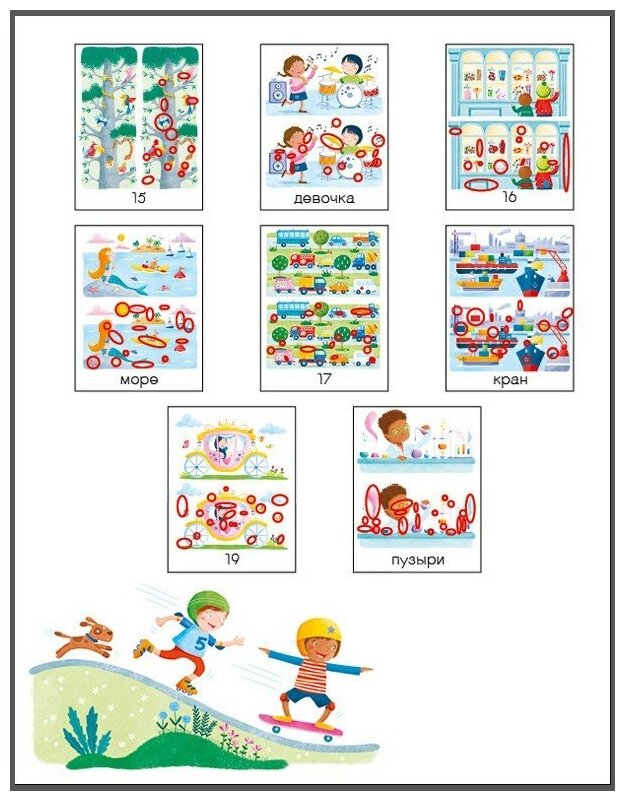 15

девочка

16

море

17

кран

19

пузыри